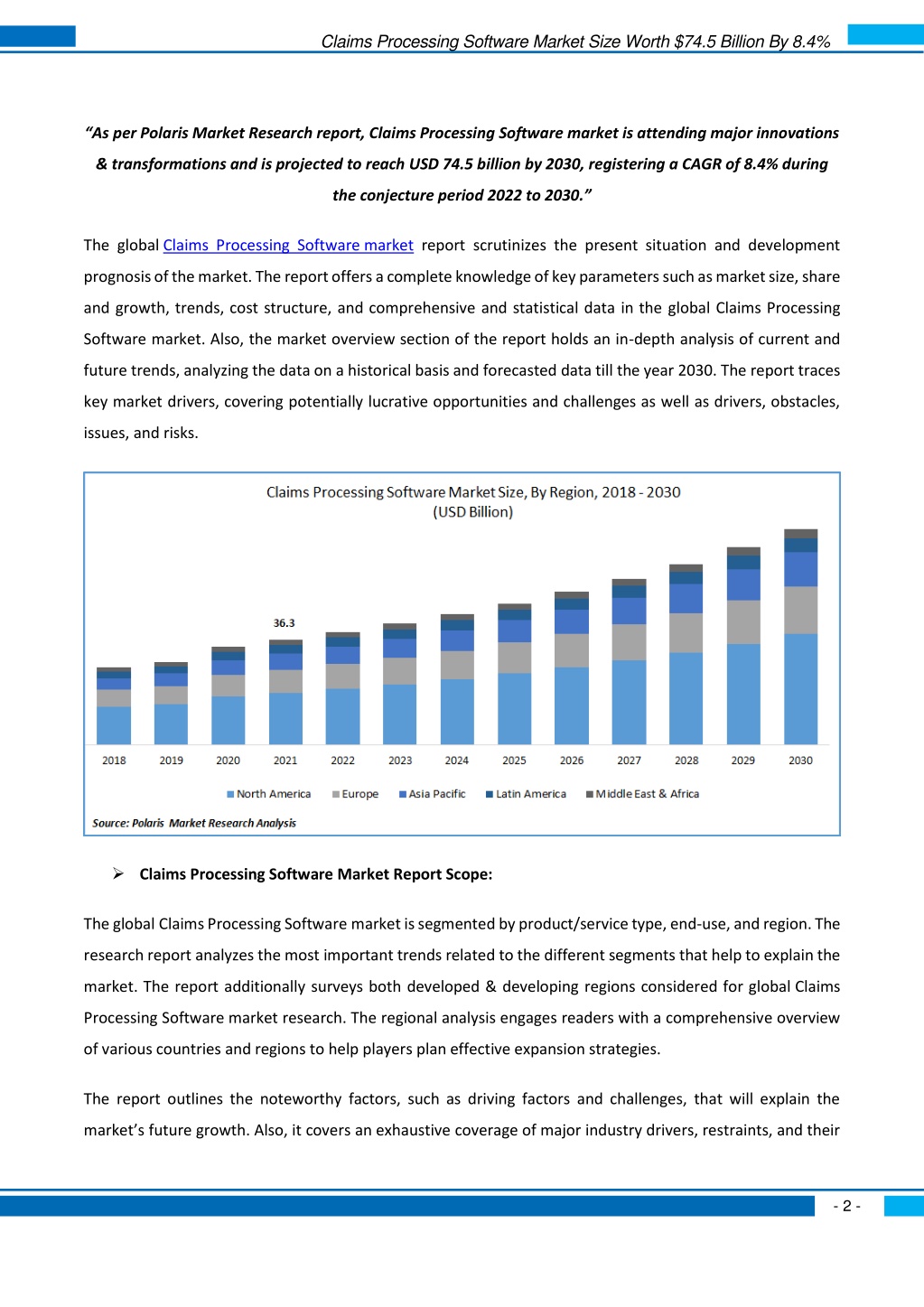 Claims Processing Software Market Size Worth $74.5 Billion By 8.4%

“As per Polaris Market Research report, Claims Processing Software market is attending major innovations & transformations and is projected to reach USD 74.5 billion by 2030, registering a CAGR of 8.4% during the conjecture period 2022 to 2030.”

The global Claims Processing Software market report scrutinizes the present situation and development prognosis of the market. The report offers a complete knowledge of key parameters such as market size, share and growth, trends, cost structure, and comprehensive and statistical data in the global Claims Processing Software market. Also, the market overview section of the report holds an in-depth analysis of current and future trends, analyzing the data on a historical basis and forecasted data till the year 2030. The report traces key market drivers, covering potentially lucrative opportunities and challenges as well as drivers, obstacles, issues, and risks.

Claims Processing Software Market Size, By Region, 2018 - 2030 (USD Billion)

36.3

2018 2019 2020 2021 2022 2023 2024 2025 2026 2027 2028 2029 2030

North America Europe Asia Pacific Latin America Middle East & Africa

Source: Polaris Market Research Analysis

➢ Claims Processing Software Market Report Scope:

The global Claims Processing Software market is segmented by product/service type, end-use, and region. The research report analyzes the most important trends related to the different segments that help to explain the market. The report additionally surveys both developed & developing regions considered for global Claims Processing Software market research. The regional analysis engages readers with a comprehensive overview of various countries and regions to help players plan effective expansion strategies.

The report outlines the noteworthy factors, such as driving factors and challenges, that will explain the market’s future growth. Also, it covers an exhaustive coverage of major industry drivers, restraints, and their

- 2 -